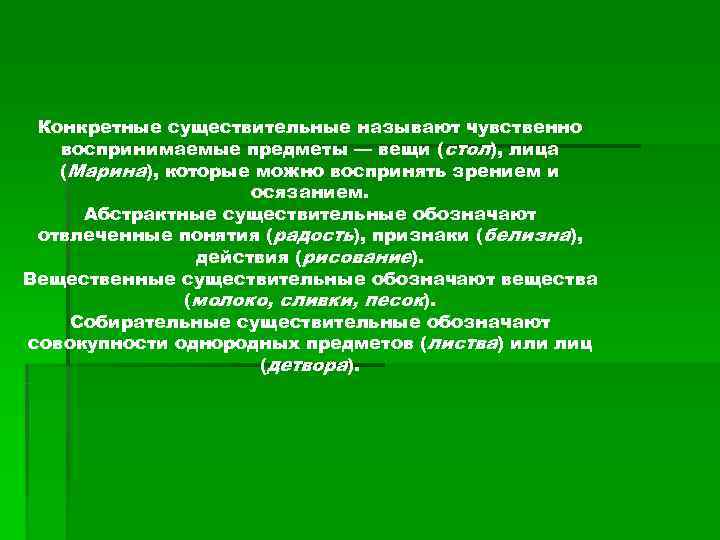 Конкретные существительные называют чувственно воспринимаемые предметы — вещи (стол), лица (Марина), которые можно воспринять зрением и осязанием.
Абстрактные существительные обозначают отвлеченные понятия (радость), признаки (белизна), действия (рисование).
Вещественные существительные обозначают вещества (молоко, сливки, песок).
Собирательные существительные обозначают совокупности однородных предметов (листва) или лиц (детвора).